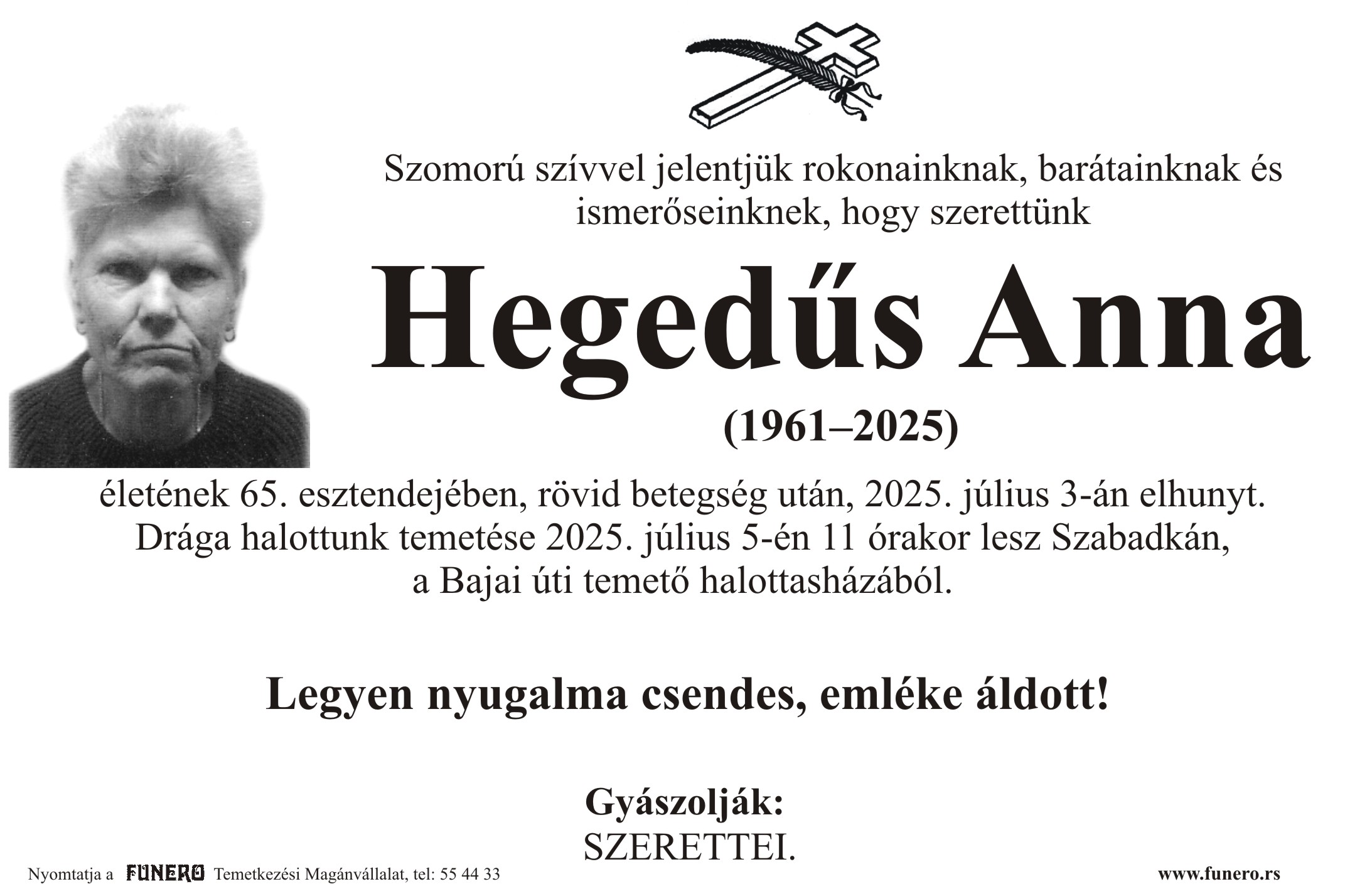 Szomorú szívvel jelentjük rokonainknak, barátainknak és ismerőseinknek, hogy szerettünk

Hegedűs Anna

(1961–2025)

életének 65. esztendejében, rövid betegség után, 2025. július 3-án elhunyt. Drága halottunk temetése 2025. július 5-én 11 órakor lesz Szabadkán, a Bajai úti temető halottasházából.

Legyen nyugalma csendes, emléke áldott!

Gyászolják:
SZERETTEI.

Nyomtatja a FUNERO Temetkezési Magánvállalat, tel: 55 44 33

www.funero.rs